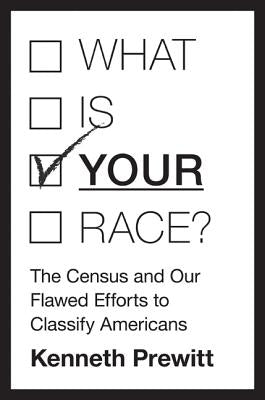 WHAT

IS

YOUR

RACE?

The Census and Our Flawed Efforts to Classify Americans

Kenneth Prewitt